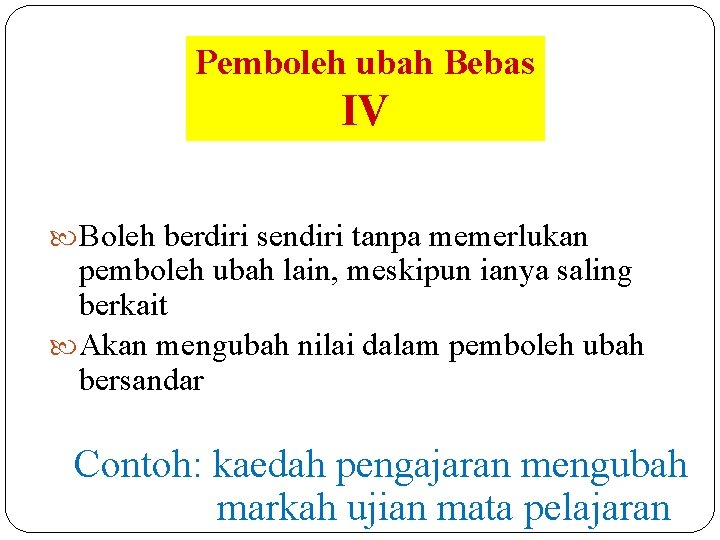 Pemboleh ubah Bebas
IV

• Boleh berdiri sendiri tanpa memerlukan pemboleh ubah lain, meskipun ianya saling berkait
• Akan mengubah nilai dalam pemboleh ubah bersandar

Contoh: kaedah pengajaran mengubah markah ujian mata pelajaran